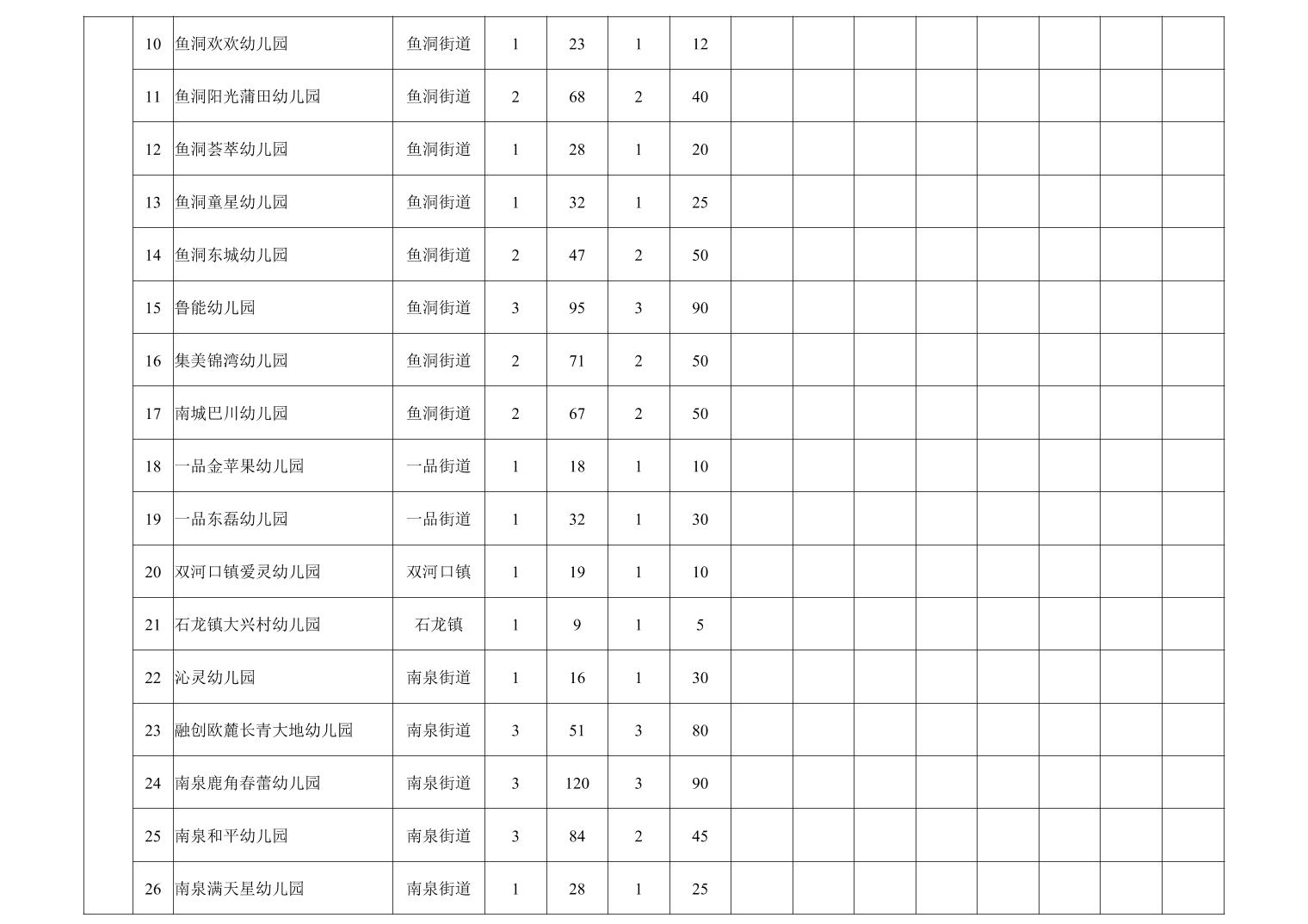 |  |  |  |  |  |  |  |  |  |  |  |  |  |  |  |  |
|---|---|---|---|---|---|---|---|---|---|---|---|---|---|---|---|
|  | 10 | 鱼洞欢欢幼儿园 | 鱼洞街道 | 1 | 23 | 1 | 12 |  |  |  |  |  |  |  |  |
|  | 11 | 鱼洞阳光蒲田幼儿园 | 鱼洞街道 | 2 | 68 | 2 | 40 |  |  |  |  |  |  |  |  |
|  | 12 | 鱼洞荟萃幼儿园 | 鱼洞街道 | 1 | 28 | 1 | 20 |  |  |  |  |  |  |  |  |
|  | 13 | 鱼洞童星幼儿园 | 鱼洞街道 | 1 | 32 | 1 | 25 |  |  |  |  |  |  |  |  |
|  | 14 | 鱼洞东城幼儿园 | 鱼洞街道 | 2 | 47 | 2 | 50 |  |  |  |  |  |  |  |  |
|  | 15 | 鲁能幼儿园 | 鱼洞街道 | 3 | 95 | 3 | 90 |  |  |  |  |  |  |  |  |
|  | 16 | 集美锦湾幼儿园 | 鱼洞街道 | 2 | 71 | 2 | 50 |  |  |  |  |  |  |  |  |
|  | 17 | 南城巴川幼儿园 | 鱼洞街道 | 2 | 67 | 2 | 50 |  |  |  |  |  |  |  |  |
|  | 18 | 一品金苹果幼儿园 | 一品街道 | 1 | 18 | 1 | 10 |  |  |  |  |  |  |  |  |
|  | 19 | 一品东磊幼儿园 | 一品街道 | 1 | 32 | 1 | 30 |  |  |  |  |  |  |  |  |
|  | 20 | 双河口镇爱灵幼儿园 | 双河口镇 | 1 | 19 | 1 | 10 |  |  |  |  |  |  |  |  |
|  | 21 | 石龙镇大兴村幼儿园 | 石龙镇 | 1 | 9 | 1 | 5 |  |  |  |  |  |  |  |  |
|  | 22 | 沁灵幼儿园 | 南泉街道 | 1 | 16 | 1 | 30 |  |  |  |  |  |  |  |  |
|  | 23 | 融创欧麓长青大地幼儿园 | 南泉街道 | 3 | 51 | 3 | 80 |  |  |  |  |  |  |  |  |
|  | 24 | 南泉鹿角春蕾幼儿园 | 南泉街道 | 3 | 120 | 3 | 90 |  |  |  |  |  |  |  |  |
|  | 25 | 南泉和平幼儿园 | 南泉街道 | 3 | 84 | 2 | 45 |  |  |  |  |  |  |  |  |
|  | 26 | 南泉满天星幼儿园 | 南泉街道 | 1 | 28 | 1 | 25 |  |  |  |  |  |  |  |  |